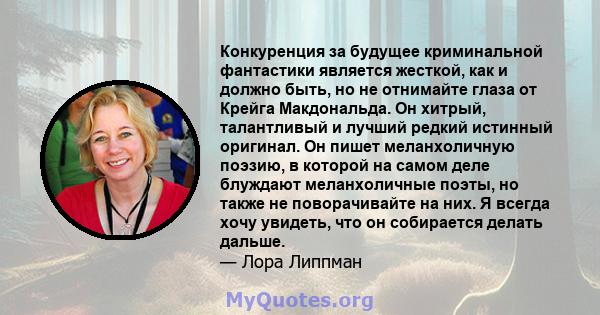 Конкуренция за будущее криминальной фантастики является жесткой, как и должно быть, но не отнимайте глаза от Крейга Макдональда. Он хитрый, талантливый и лучший редкий истинный оригинал. Он пишет меланхоличную поэзию, в которой на самом деле блуждают меланхоличные поэты, но также не поворачивайте на них. Я всегда хочу увидеть, что он собирается делать дальше.
— Лора Липпман

MyQuotes.org